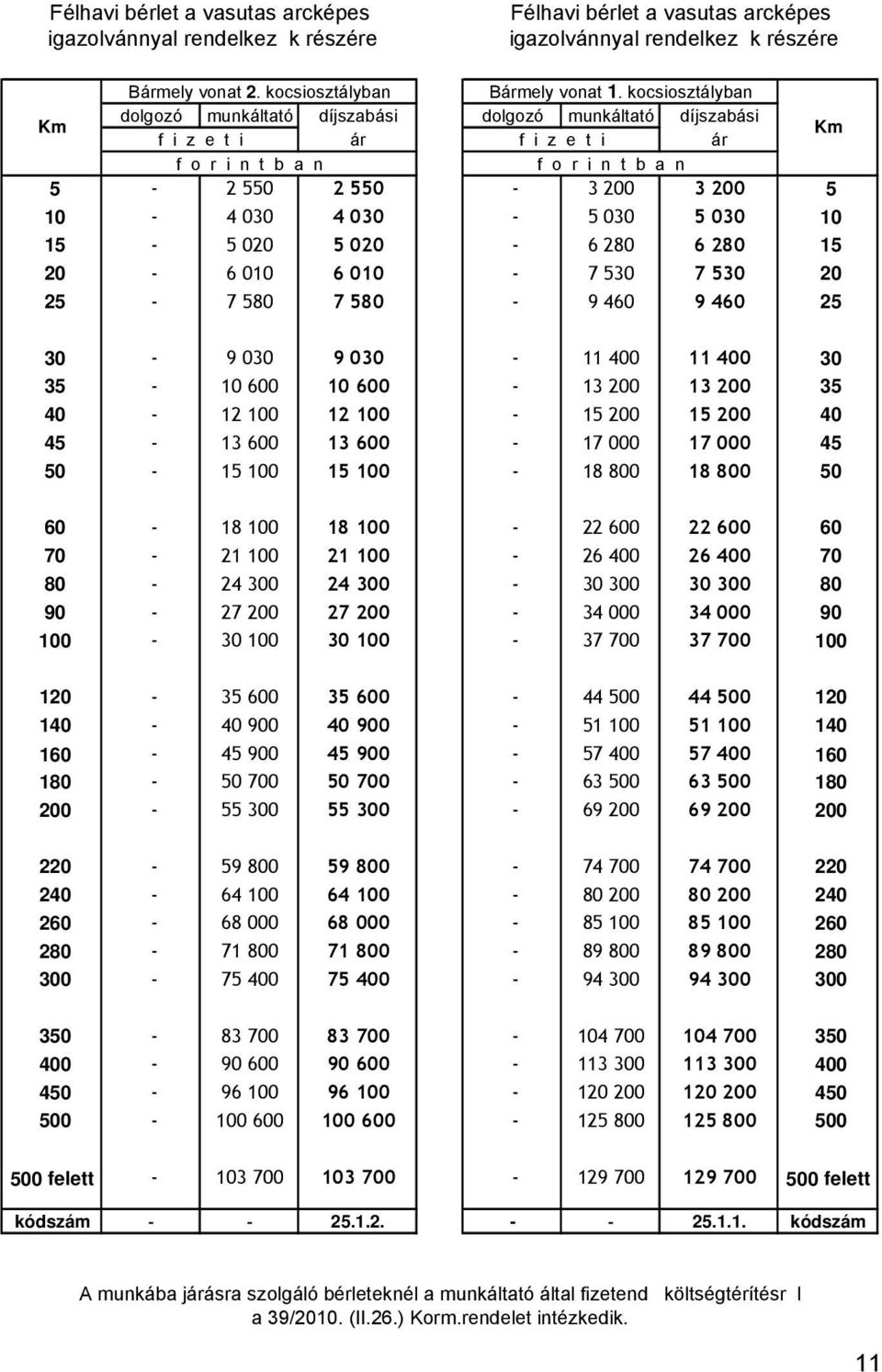 Félhavi bérlet a vasutas arcképes igazolvánnyal rendelkez k részére

Félhavi bérlet a vasutas arcképes igazolvánnyal rendelkez k részére

| Km | Bármely vonat 2. kocsiosztályban | | | Bármely vonat 1. kocsiosztályban | | | Km |
|---|---|---|---|---|---|---|---|
| | dolgozó | munkáltató | díjszabási | dolgozó | munkáltató | díjszabási | |
| | f i z e t i | | ár | f i z e t i | | ár | |
| | f o r i n t b a n | | | f o r i n t b a n | | | |
| 5 | - | 2 550 | 2 550 | - | 3 200 | 3 200 | 5 |
| 10 | - | 4 030 | 4 030 | - | 5 030 | 5 030 | 10 |
| 15 | - | 5 020 | 5 020 | - | 6 280 | 6 280 | 15 |
| 20 | - | 6 010 | 6 010 | - | 7 530 | 7 530 | 20 |
| 25 | - | 7 580 | 7 580 | - | 9 460 | 9 460 | 25 |
| 30 | - | 9 030 | 9 030 | - | 11 400 | 11 400 | 30 |
| 35 | - | 10 600 | 10 600 | - | 13 200 | 13 200 | 35 |
| 40 | - | 12 100 | 12 100 | - | 15 200 | 15 200 | 40 |
| 45 | - | 13 600 | 13 600 | - | 17 000 | 17 000 | 45 |
| 50 | - | 15 100 | 15 100 | - | 18 800 | 18 800 | 50 |
| 60 | - | 18 100 | 18 100 | - | 22 600 | 22 600 | 60 |
| 70 | - | 21 100 | 21 100 | - | 26 400 | 26 400 | 70 |
| 80 | - | 24 300 | 24 300 | - | 30 300 | 30 300 | 80 |
| 90 | - | 27 200 | 27 200 | - | 34 000 | 34 000 | 90 |
| 100 | - | 30 100 | 30 100 | - | 37 700 | 37 700 | 100 |
| 120 | - | 35 600 | 35 600 | - | 44 500 | 44 500 | 120 |
| 140 | - | 40 900 | 40 900 | - | 51 100 | 51 100 | 140 |
| 160 | - | 45 900 | 45 900 | - | 57 400 | 57 400 | 160 |
| 180 | - | 50 700 | 50 700 | - | 63 500 | 63 500 | 180 |
| 200 | - | 55 300 | 55 300 | - | 69 200 | 69 200 | 200 |
| 220 | - | 59 800 | 59 800 | - | 74 700 | 74 700 | 220 |
| 240 | - | 64 100 | 64 100 | - | 80 200 | 80 200 | 240 |
| 260 | - | 68 000 | 68 000 | - | 85 100 | 85 100 | 260 |
| 280 | - | 71 800 | 71 800 | - | 89 800 | 89 800 | 280 |
| 300 | - | 75 400 | 75 400 | - | 94 300 | 94 300 | 300 |
| 350 | - | 83 700 | 83 700 | - | 104 700 | 104 700 | 350 |
| 400 | - | 90 600 | 90 600 | - | 113 300 | 113 300 | 400 |
| 450 | - | 96 100 | 96 100 | - | 120 200 | 120 200 | 450 |
| 500 | - | 100 600 | 100 600 | - | 125 800 | 125 800 | 500 |
| 500 felett | - | 103 700 | 103 700 | - | 129 700 | 129 700 | 500 felett |
| kódszám | - | - | 25.1.2. | - | - | 25.1.1. | kódszám |

A munkába járásra szolgáló bérleteknél a munkáltató által fizetend költségtérítésr l a 39/2010. (II.26.) Korm.rendelet intézkedik.

11